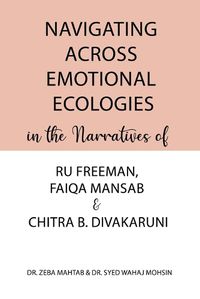 NAVIGATING ACROSS EMOTIONAL ECOLOGIES

in the Narratives of

RU FREEMAN, FAIQA MANSAB & CHITRA B. DIVAKARUNI

DR. ZEBA MAHTAB & DR. SYED WAHAJ MOHSIN